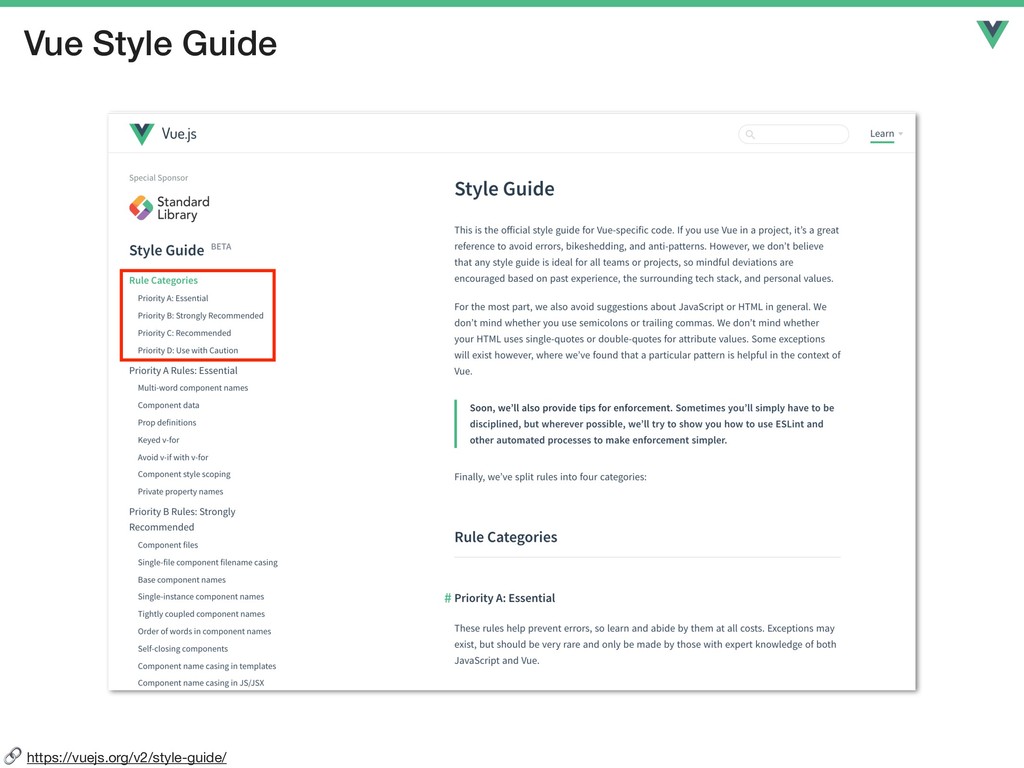 Vue Style Guide

Vue.js

Learn

Special Sponsor

Standard Library

Style Guide BETA

Rule Categories

Priority A: Essential

Priority B: Strongly Recommended

Priority C: Recommended

Priority D: Use with Caution

Priority A Rules: Essential

Multi-word component names

Component data

Prop definitions

Keyed v-for

Avoid v-if with v-for

Component style scoping

Private property names

Priority B Rules: Strongly Recommended

Component files

Single-file component filename casing

Base component names

Single-instance component names

Tightly coupled component names

Order of words in component names

Self-closing components

Component name casing in templates

Component name casing in JS/JSX

Style Guide

This is the official style guide for Vue-specific code. If you use Vue in a project, it's a great reference to avoid errors, bikeshedding, and anti-patterns. However, we don't believe that any style guide is ideal for all teams or projects, so mindful deviations are encouraged based on past experience, the surrounding tech stack, and personal values.

For the most part, we also avoid suggestions about JavaScript or HTML in general. We don't mind whether you use semicolons or trailing commas. We don't mind whether your HTML uses single-quotes or double-quotes for attribute values. Some exceptions will exist however, where we've found that a particular pattern is helpful in the context of Vue.

Soon, we'll also provide tips for enforcement. Sometimes you'll simply have to be disciplined, but wherever possible, we'll try to show you how to use ESLint and other automated processes to make enforcement simpler.

Finally, we've split rules into four categories:

Rule Categories

# Priority A: Essential

These rules help prevent errors, so learn and abide by them at all costs. Exceptions may exist, but should be very rare and only be made by those with expert knowledge of both JavaScript and Vue.

https://vuejs.org/v2/style-guide/